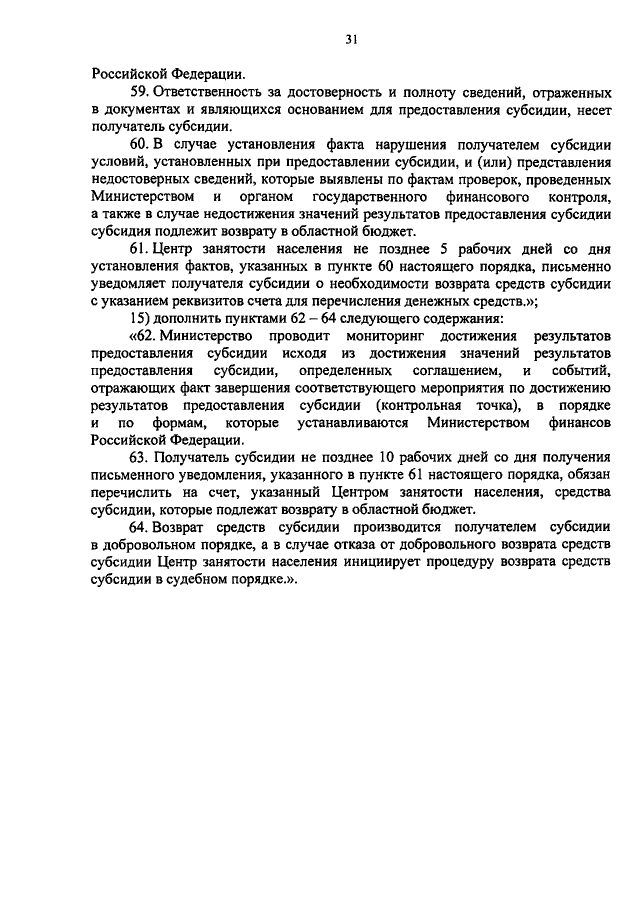 31

Российской Федерации.

59. Ответственность за достоверность и полноту сведений, отраженных в документах и являющихся основанием для предоставления субсидии, несет получатель субсидии.

60. В случае установления факта нарушения получателем субсидии условий, установленных при предоставлении субсидии, и (или) представления недостоверных сведений, которые выявлены по фактам проверок, проведенных Министерством и органом государственного финансового контроля, а также в случае недостижения значений результатов предоставления субсидии субсидия подлежит возврату в областной бюджет.

61. Центр занятости населения не позднее 5 рабочих дней со дня установления фактов, указанных в пункте 60 настоящего порядка, письменно уведомляет получателя субсидии о необходимости возврата средств субсидии с указанием реквизитов счета для перечисления денежных средств.»;

15) дополнить пунктами 62 – 64 следующего содержания:

«62. Министерство проводит мониторинг достижения результатов предоставления субсидии исходя из достижения значений результатов предоставления субсидии, определенных соглашением, и событий, отражающих факт завершения соответствующего мероприятия по достижению результатов предоставления субсидии (контрольная точка), в порядке и по формам, которые устанавливаются Министерством финансов Российской Федерации.

63. Получатель субсидии не позднее 10 рабочих дней со дня получения письменного уведомления, указанного в пункте 61 настоящего порядка, обязан перечислить на счет, указанный Центром занятости населения, средства субсидии, которые подлежат возврату в областной бюджет.

64. Возврат средств субсидии производится получателем субсидии в добровольном порядке, а в случае отказа от добровольного возврата средств субсидии Центр занятости населения инициирует процедуру возврата средств субсидии в судебном порядке.».